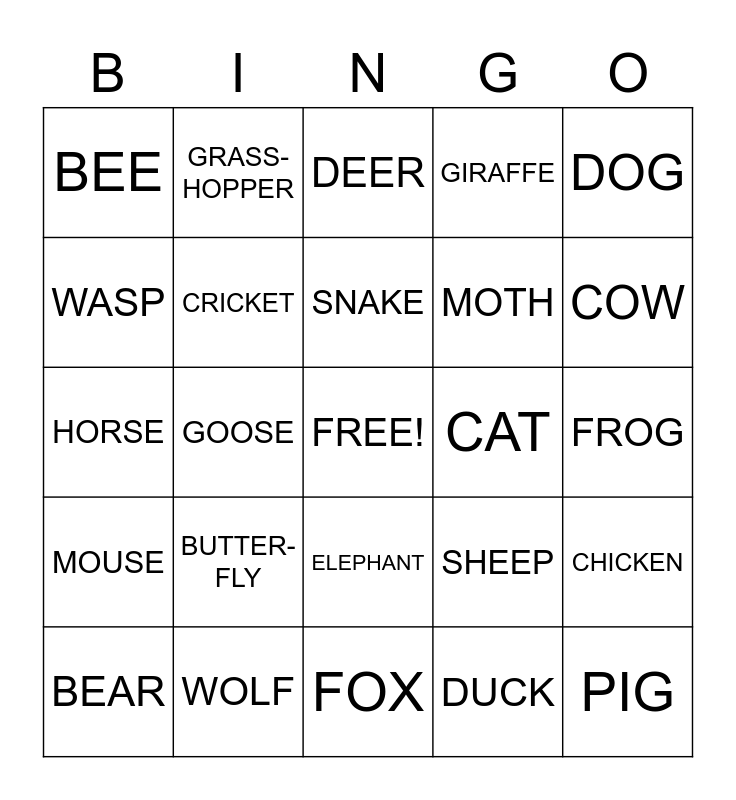 | B | I | N | G | O |
|---|---|---|---|---|
| BEE | GRASSHOPPER | DEER | GIRAFFE | DOG |
| WASP | CRICKET | SNAKE | MOTH | COW |
| HORSE | GOOSE | FREE! | CAT | FROG |
| MOUSE | BUTTERFLY | ELEPHANT | SHEEP | CHICKEN |
| BEAR | WOLF | FOX | DUCK | PIG |